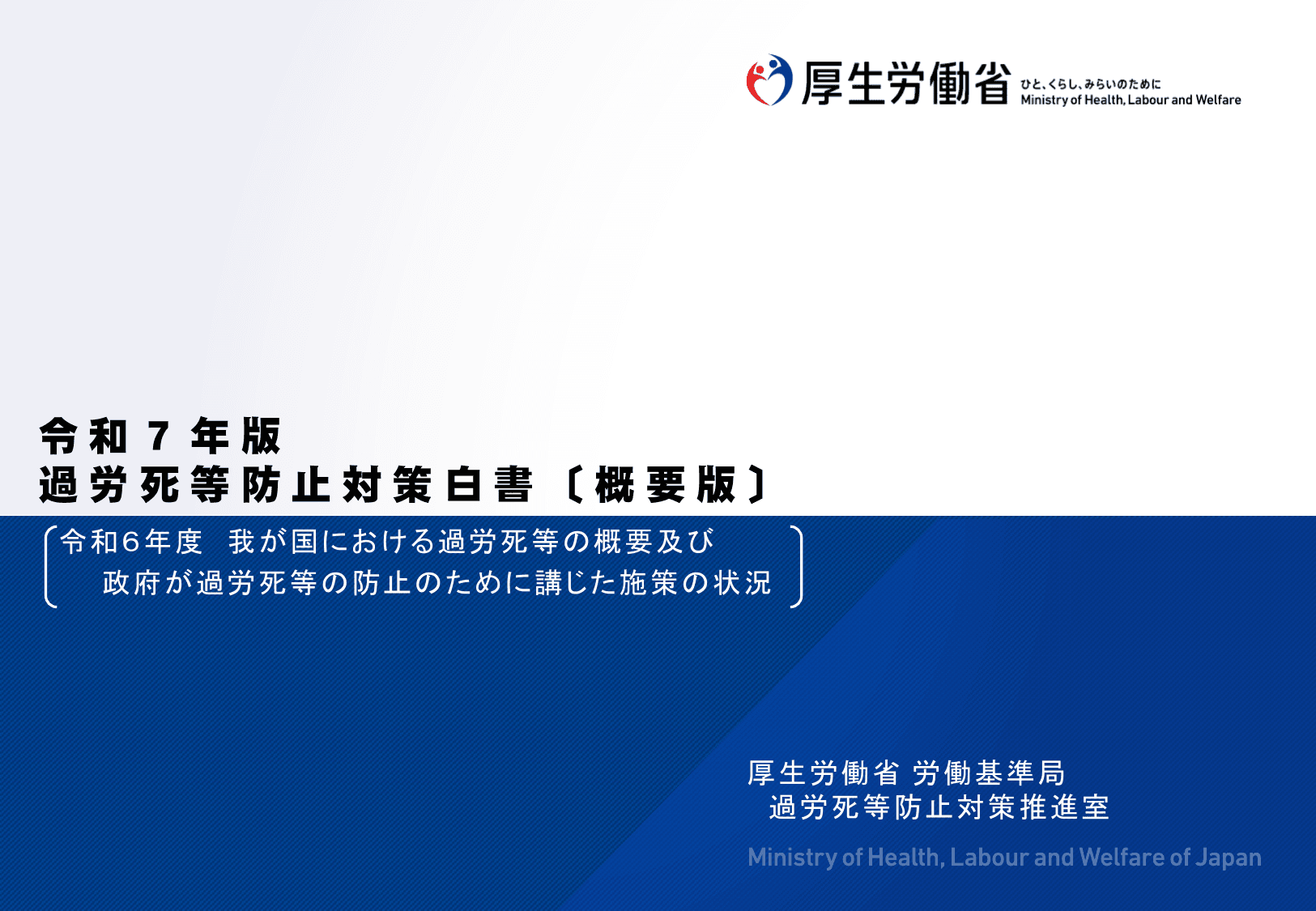 厚生労働省 ひと、くらし、みらいのために Ministry of Health, Labour and Welfare

令和７年版
過労死等防止対策白書〔概要版〕

令和６年度　我が国における過労死等の概要及び
政府が過労死等の防止のために講じた施策の状況

厚生労働省 労働基準局
過労死等防止対策推進室

Ministry of Health, Labour and Welfare of Japan